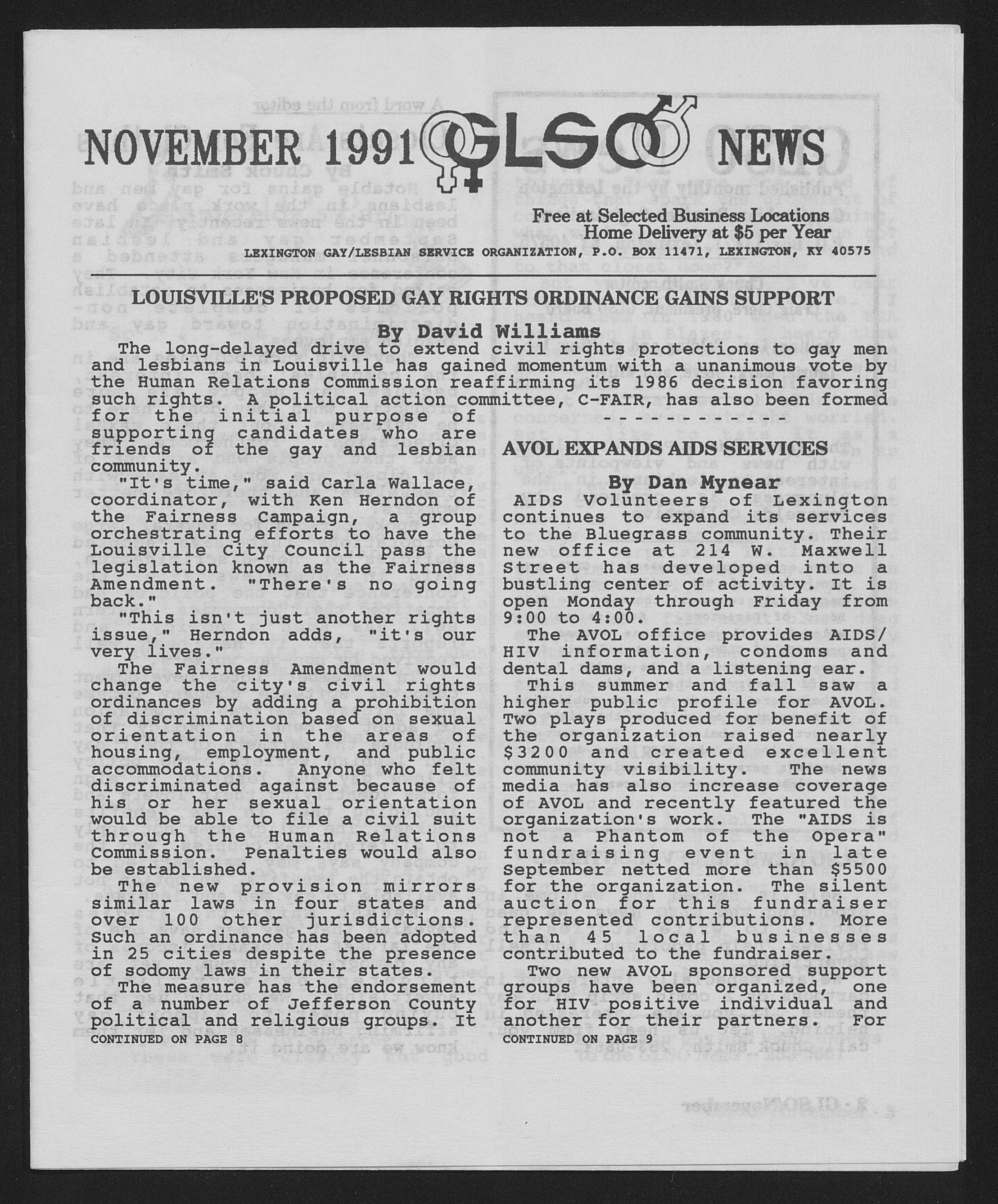 NOVEMBER 1991 GLSO NEWS

Free at Selected Business Locations
Home Delivery at $5 per Year

LEXINGTON GAY/LESBIAN SERVICE ORGANIZATION, P.O. BOX 11471, LEXINGTON, KY 40575

LOUISVILLE'S PROPOSED GAY RIGHTS ORDINANCE GAINS SUPPORT

By David Williams

The long-delayed drive to extend civil rights protections to gay men and lesbians in Louisville has gained momentum with a unanimous vote by the Human Relations Commission reaffirming its 1986 decision favoring such rights. A political action committee, C-FAIR, has also been formed for the initial purpose of supporting candidates who are friends of the gay and lesbian community.

"It's time," said Carla Wallace, coordinator, with Ken Herndon of the Fairness Campaign, a group orchestrating efforts to have the Louisville City Council pass the legislation known as the Fairness Amendment. "There's no going back."

"This isn't just another rights issue," Herndon adds, "it's our very lives."

The Fairness Amendment would change the city's civil rights ordinances by adding a prohibition of discrimination based on sexual orientation in the areas of housing, employment, and public accommodations. Anyone who felt discriminated against because of his or her sexual orientation would be able to file a civil suit through the Human Relations Commission. Penalties would also be established.

The new provision mirrors similar laws in four states and over 100 other jurisdictions. Such an ordinance has been adopted in 25 cities despite the presence of sodomy laws in their states.

The measure has the endorsement of a number of Jefferson County political and religious groups. It

CONTINUED ON PAGE 8

------------

AVOL EXPANDS AIDS SERVICES

By Dan Mynear

AIDS Volunteers of Lexington continues to expand its services to the Bluegrass community. Their new office at 214 W. Maxwell Street has developed into a bustling center of activity. It is open Monday through Friday from 9:00 to 4:00.

The AVOL office provides AIDS/HIV information, condoms and dental dams, and a listening ear.

This summer and fall saw a higher public profile for AVOL. Two plays produced for benefit of the organization raised nearly $3200 and created excellent community visibility. The news media has also increase coverage of AVOL and recently featured the organization's work. The "AIDS is not a Phantom of the Opera" fundraising event in late September netted more than $5500 for the organization. The silent auction for this fundraiser represented contributions. More than 45 local businesses contributed to the fundraiser.

Two new AVOL sponsored support groups have been organized, one for HIV positive individual and another for their partners. For

CONTINUED ON PAGE 9